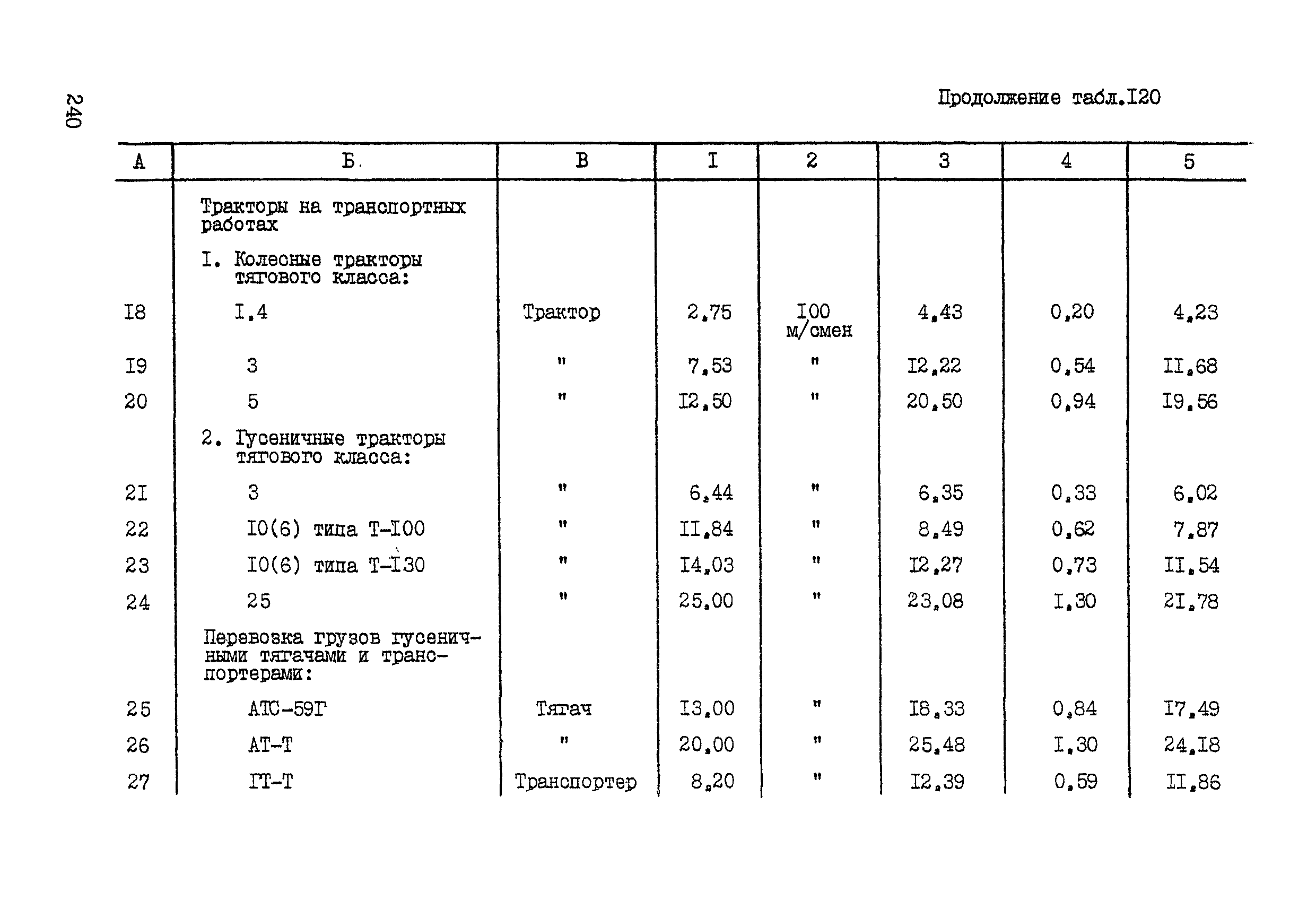 240

Продолжение табл.I20

| А | Б. | В | I | 2 | 3 | 4 | 5 |
|---|---|---|---|---|---|---|---|
| | Тракторы на транспортных работах | | | | | | |
| | I. Колесные тракторы тягового класса: | | | | | | |
| I8 | I,4 | Трактор | 2,75 | I00 м/смен | 4,43 | 0,20 | 4,23 |
| I9 | 3 | " | 7,53 | " | I2,22 | 0,54 | II,68 |
| 20 | 5 | " | I2,50 | " | 20,50 | 0,94 | I9,56 |
| | 2. Гусеничные тракторы тягового класса: | | | | | | |
| 2I | 3 | " | 6,44 | " | 6,35 | 0,33 | 6,02 |
| 22 | I0(6) типа Т-I00 | " | II,84 | " | 8,49 | 0,62 | 7,87 |
| 23 | I0(6) типа Т-I30 | " | I4,03 | " | I2,27 | 0,73 | II,54 |
| 24 | 25 | " | 25,00 | " | 23,08 | I,30 | 2I,78 |
| | Перевозка грузов гусеничными тягачами и транспортерами: | | | | | | |
| 25 | АТС-59Г | Тягач | I3,00 | " | I8,33 | 0,84 | I7,49 |
| 26 | АТ-Т | " | 20,00 | " | 25,48 | I,30 | 24,I8 |
| 27 | ГТ-Т | Транспортер | 8,20 | " | I2,39 | 0,59 | II,86 |